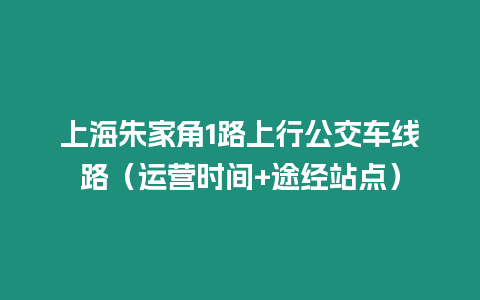 上海朱家角1路上行公交车线路（运营时间+途经站点）